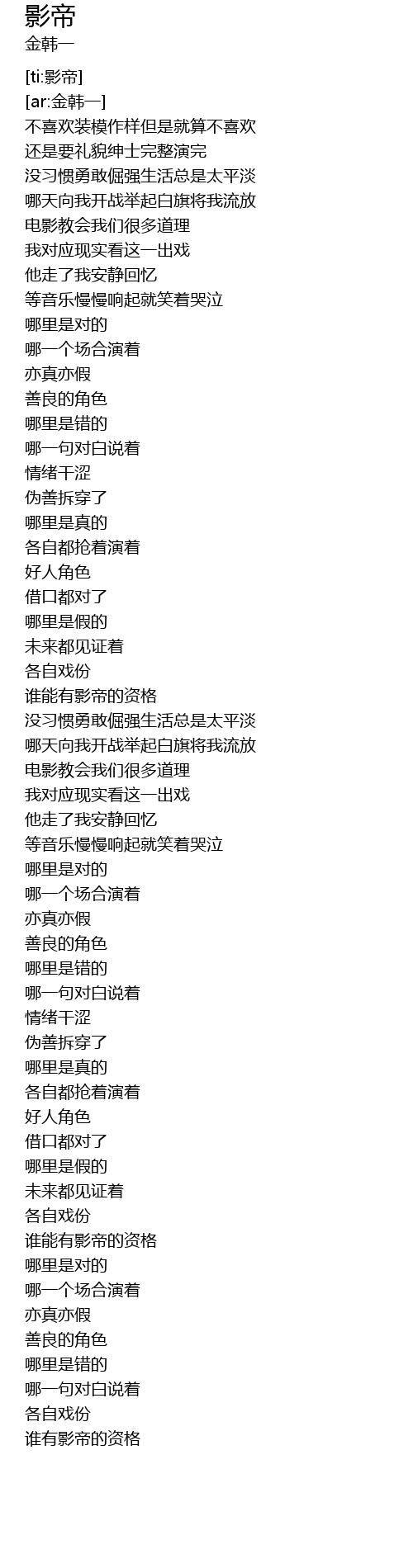 影帝
金韩一

[ti:影帝]
[ar:金韩一]
不喜欢装模作样但是就算不喜欢
还是要礼貌绅士完整演完
没习惯勇敢倔强生活总是太平淡
哪天向我开战举起白旗将我流放
电影教会我们很多道理
我对应现实看这一出戏
他走了我安静回忆
等音乐慢慢响起就笑着哭泣
哪里是对的
哪一个场合演着
亦真亦假
善良的角色
哪里是错的
哪一句对白说着
情绪干涩
伪善拆穿了
哪里是真的
各自都抢着演着
好人角色
借口都对了
哪里是假的
未来都见证着
各自戏份
谁能有影帝的资格
没习惯勇敢倔强生活总是太平淡
哪天向我开战举起白旗将我流放
电影教会我们很多道理
我对应现实看这一出戏
他走了我安静回忆
等音乐慢慢响起就笑着哭泣
哪里是对的
哪一个场合演着
亦真亦假
善良的角色
哪里是错的
哪一句对白说着
情绪干涩
伪善拆穿了
哪里是真的
各自都抢着演着
好人角色
借口都对了
哪里是假的
未来都见证着
各自戏份
谁能有影帝的资格
哪里是对的
哪一个场合演着
亦真亦假
善良的角色
哪里是错的
哪一句对白说着
各自戏份
谁有影帝的资格